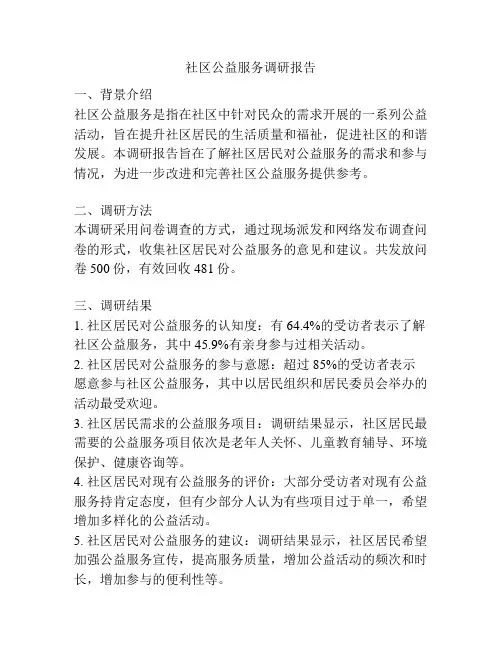 社区公益服务调研报告

一、背景介绍
社区公益服务是指在社区中针对民众的需求开展的一系列公益活动，旨在提升社区居民的生活质量和福祉，促进社区的和谐发展。本调研报告旨在了解社区居民对公益服务的需求和参与情况，为进一步改进和完善社区公益服务提供参考。

二、调研方法
本调研采用问卷调查的方式，通过现场派发和网络发布调查问卷的形式，收集社区居民对公益服务的意见和建议。共发放问卷 500 份，有效回收 481 份。

三、调研结果
1. 社区居民对公益服务的认知度：有 64.4%的受访者表示了解社区公益服务，其中 45.9%有亲身参与过相关活动。
2. 社区居民对公益服务的参与意愿：超过 85%的受访者表示愿意参与社区公益服务，其中以居民组织和居民委员会举办的活动最受欢迎。
3. 社区居民需求的公益服务项目：调研结果显示，社区居民最需要的公益服务项目依次是老年人关怀、儿童教育辅导、环境保护、健康咨询等。
4. 社区居民对现有公益服务的评价：大部分受访者对现有公益服务持肯定态度，但有少部分人认为有些项目过于单一，希望增加多样化的公益活动。
5. 社区居民对公益服务的建议：调研结果显示，社区居民希望加强公益服务宣传，提高服务质量，增加公益活动的频次和时长，增加参与的便利性等。